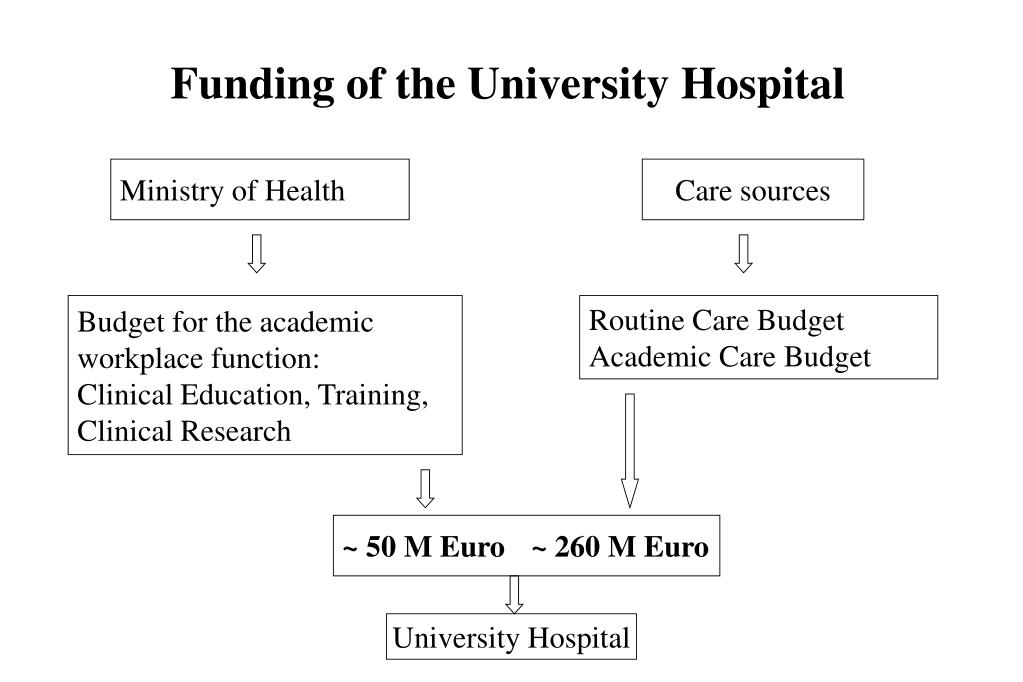 Funding of the University Hospital

Ministry of Health

Care sources

Budget for the academic workplace function: Clinical Education, Training, Clinical Research

Routine Care Budget
Academic Care Budget

~ 50 M Euro ~ 260 M Euro

University Hospital